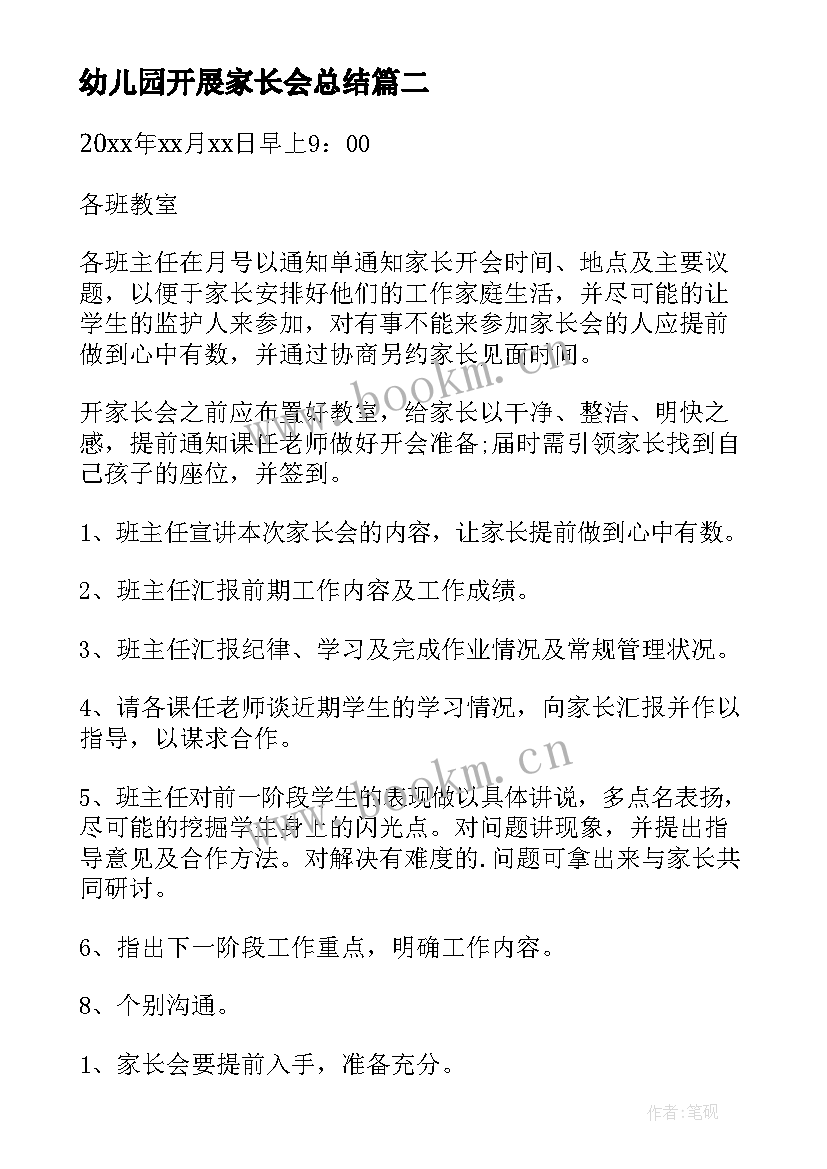 幼儿园开展家长会总结篇二

20xx年xx月xx日早上9：00

各班教室

各班主任在月号以通知单通知家长开会时间、地点及主要议题，以便于家长安排好他们的工作家庭生活，并尽可能的让学生的监护人来参加，对有事不能来参加家长会的人应提前做到心中有数，并通过协商另约家长见面时间。

开家长会之前应布置好教室，给家长以干净、整洁、明快之感，提前通知课任老师做好开会准备;届时需引领家长找到自己孩子的座位，并签到。

1、班主任宣讲本次家长会的内容，让家长提前做到心中有数。

2、班主任汇报前期工作内容及工作成绩。

3、班主任汇报纪律、学习及完成作业情况及常规管理状况。

4、请各课任老师谈近期学生的学习情况，向家长汇报并作以指导，以谋求合作。

5、班主任对前一阶段学生的表现做以具体讲说，多点名表扬，尽可能的挖掘学生身上的闪光点。对问题讲现象，并提出指导意见及合作方法。对解决有难度的.问题可拿出来与家长共同研讨。

6、指出下一阶段工作重点，明确工作内容。

8、个别沟通。

1、家长会要提前入手，准备充分。

www.bookm.cn

www.bookm.cn

作者:笔砚